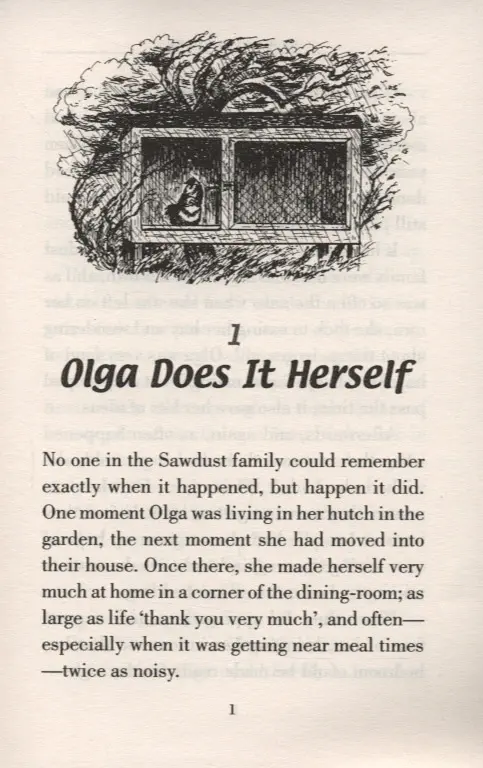 1

Olga Does It Herself

No one in the Sawdust family could remember exactly when it happened, but happen it did. One moment Olga was living in her hutch in the garden, the next moment she had moved into their house. Once there, she made herself very much at home in a corner of the dining-room; as large as life 'thank you very much', and often—especially when it was getting near meal times—twice as noisy.

1